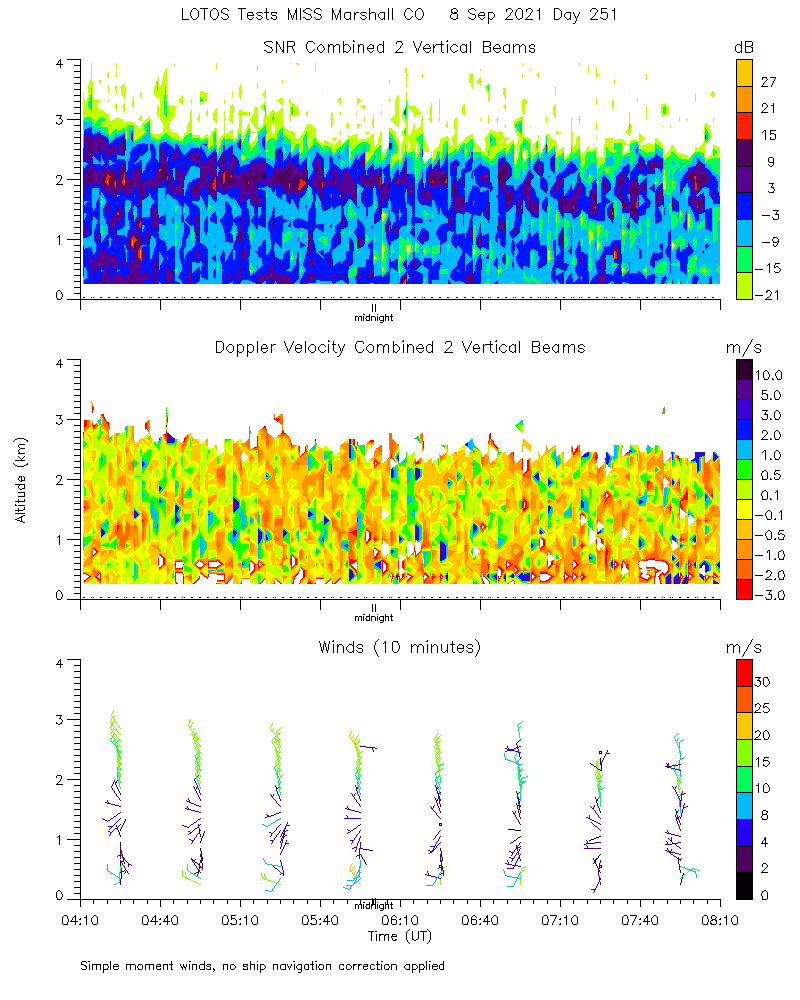 LOTOS Tests MISS Marshall CO 8 Sep 2021 Day 251

SNR Combined 2 Vertical Beams

dB

27
21
15
9
3
−3
−9
−15
−21

4
3
2
1
0

midnight

Doppler Velocity Combined 2 Vertical Beams

m/s

10.0
5.0
3.0
2.0
1.0
0.5
0.1
−0.1
−0.5
−1.0
−2.0
−3.0

Altitude (km)

4
3
2
1
0

midnight

Winds (10 minutes)

m/s

30
25
20
15
10
8
4
2
0

4
3
2
1
0

midnight

04:10 04:40 05:10 05:40 06:10 06:40 07:10 07:40 08:10

Time (UT)

Simple moment winds, no ship navigation correction applied